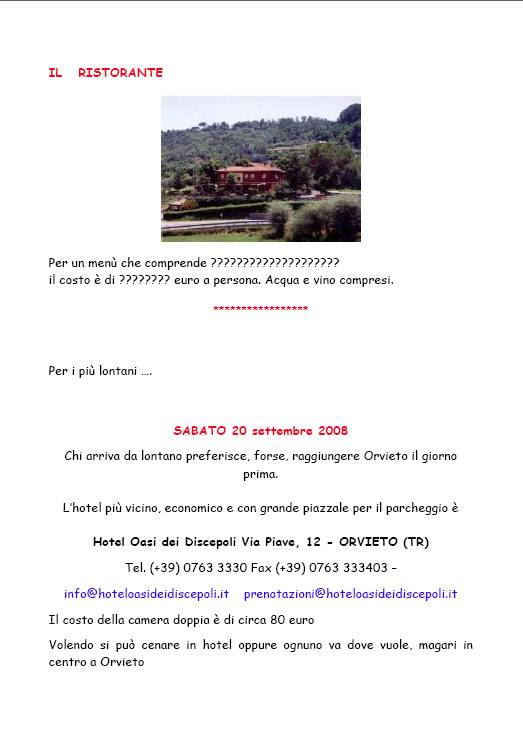 IL RISTORANTE

Per un menù che comprende ????????????????????
il costo è di ???????? euro a persona. Acqua e vino compresi.

*****************

Per i più lontani ….

SABATO 20 settembre 2008

Chi arriva da lontano preferisce, forse, raggiungere Orvieto il giorno prima.

L'hotel più vicino, economico e con grande piazzale per il parcheggio è

Hotel Oasi dei Discepoli Via Piave, 12 - ORVIETO (TR)

Tel. (+39) 0763 3330 Fax (+39) 0763 333403 –

info@hoteloasideidiscepoli.it prenotazioni@hoteloasideidiscepoli.it

Il costo della camera doppia è di circa 80 euro

Volendo si può cenare in hotel oppure ognuno va dove vuole, magari in centro a Orvieto